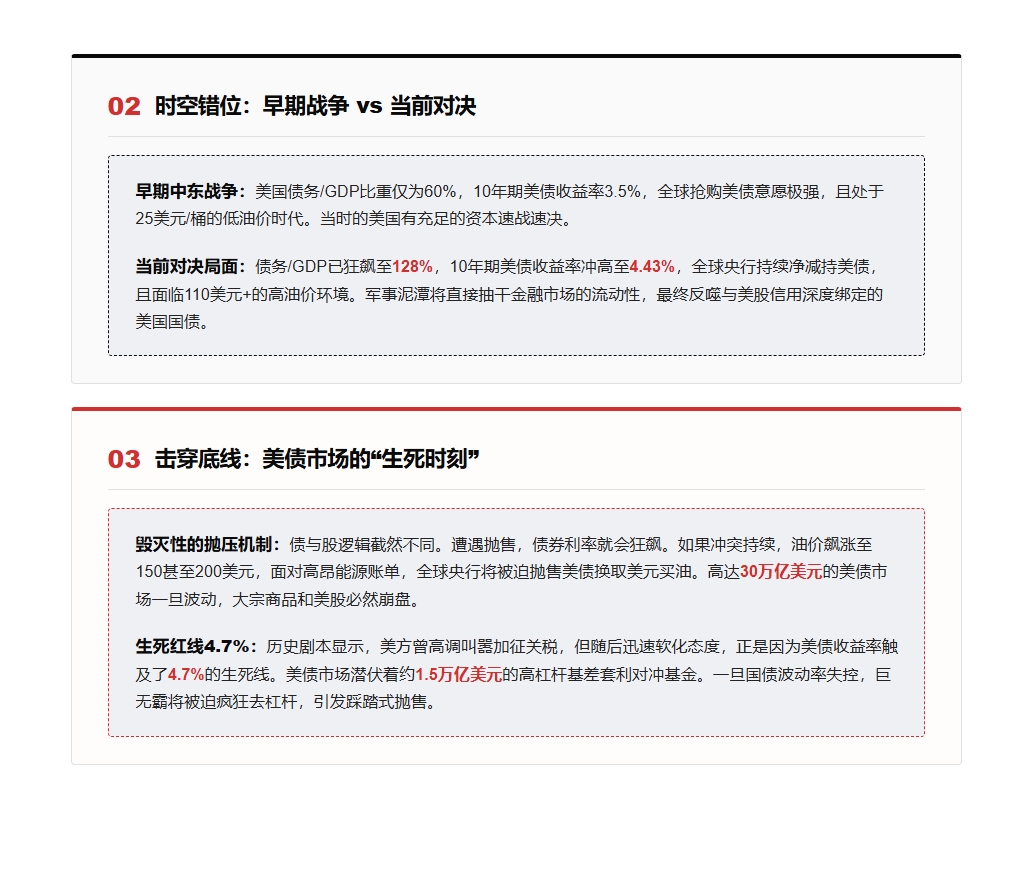 02 时空错位：早期战争 vs 当前对决

早期中东战争：美国债务/GDP比重仅为60%，10年期美债收益率3.5%，全球抢购美债意愿极强，且处于25美元/桶的低油价时代。当时的美国有充足的资本速战速决。

当前对决局面：债务/GDP已狂飙至128%，10年期美债收益率冲高至4.43%，全球央行持续净减持美债，且面临110美元+的高油价环境。军事泥潭将直接抽干金融市场的流动性，最终反噬与美股信用深度绑定的美国国债。

03 击穿底线：美债市场的“生死时刻”

毁灭性的抛压机制：债与股逻辑截然不同。遭遇抛售，债券利率就会狂飙。如果冲突持续，油价飙涨至150甚至200美元，面对高昂能源账单，全球央行将被迫抛售美债换取美元买油。高达30万亿美元的美债市场一旦波动，大宗商品和美股必然崩盘。

生死红线4.7%：历史剧本显示，美方曾高调叫嚣加征关税，但随后迅速软化态度，正是因为美债收益率触及了4.7%的生死线。美债市场潜伏着约1.5万亿美元的高杠杆基差套利对冲基金。一旦国债波动率失控，巨无霸将被迫疯狂去杠杆，引发踩踏式抛售。